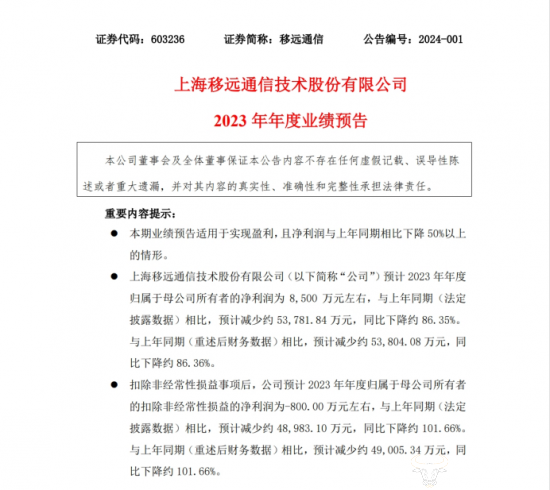 证券代码：603236　　证券简称：移远通信　　公告编号：2024-001

上海移远通信技术股份有限公司

2023 年年度业绩预告

本公司董事会及全体董事保证本公告内容不存在任何虚假记载、误导性陈述或者重大遗漏，并对其内容的真实性、准确性和完整性承担法律责任。

重要内容提示：

● 本期业绩预告适用于实现盈利，且净利润与上年同期相比下降 50%以上的情形。

● 上海移远通信技术股份有限公司（以下简称“公司”）预计 2023 年年度归属于母公司所有者的净利润为 8,500 万元左右，与上年同期（法定披露数据）相比，预计减少约 53,781.84 万元，同比下降约 86.35%。与上年同期（重述后财务数据）相比，预计减少约 53,804.08 万元，同比下降约 86.36%。

● 扣除非经常性损益事项后，公司预计 2023 年年度归属于母公司所有者的扣除非经常性损益的净利润为-800.00 万元左右，与上年同期（法定披露数据）相比，预计减少约 48,983.10 万元，同比下降约 101.66%。与上年同期（重述后财务数据）相比，预计减少约 49,005.34 万元，同比下降约 101.66%。